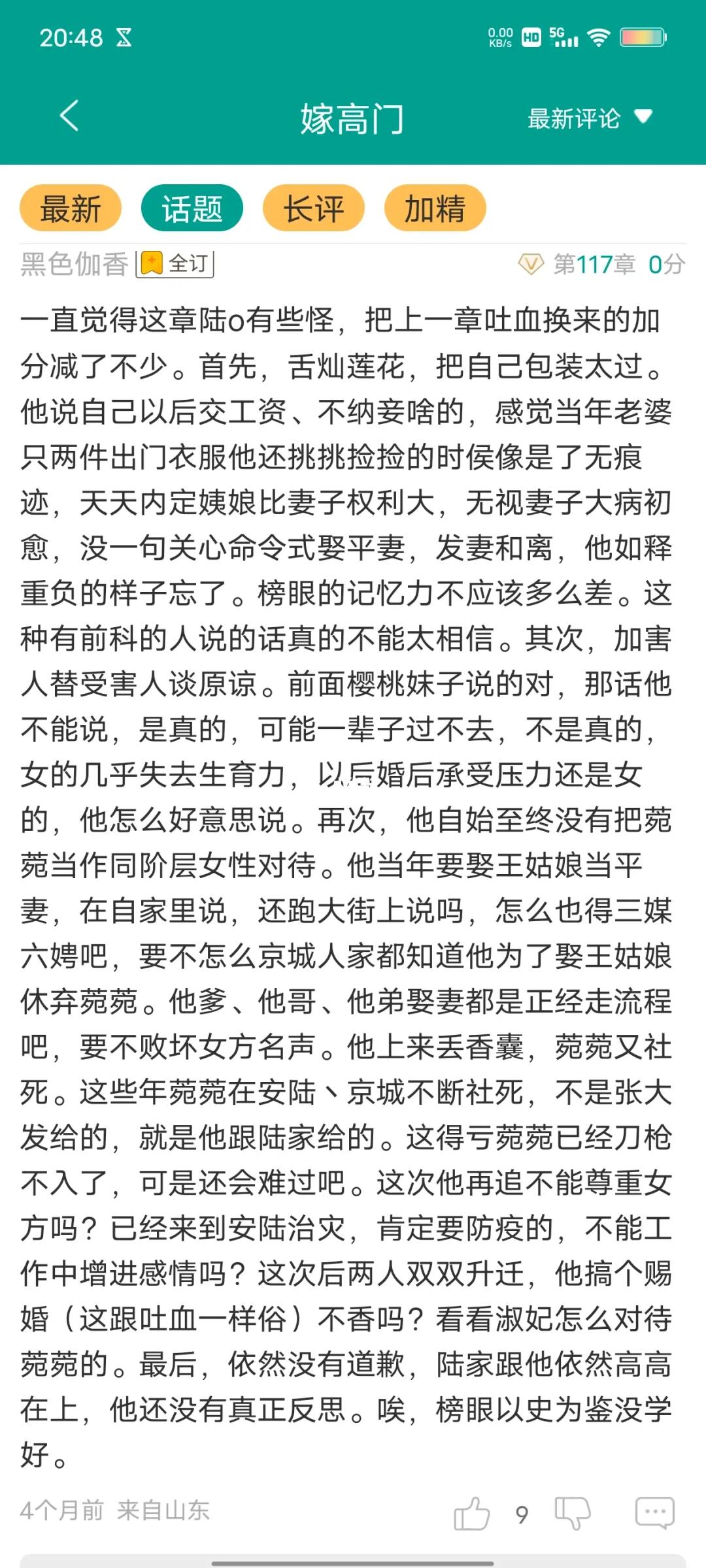 20:48

0.00 KB/s HD 5G

嫁高门

最新评论

最新 话题 长评 加精

黑色伽香 全订

第117章 0分

一直觉得这章陆o有些怪，把上一章吐血换来的加分减了不少。首先，舌灿莲花，把自己包装太过。他说自己以后交工资、不纳妾啥的，感觉当年老婆只两件出门衣服他还挑挑捡捡的时侯像是了无痕迹，天天内定姨娘比妻子权利大，无视妻子大病初愈，没一句关心命令式娶平妻，发妻和离，他如释重负的样子忘了。榜眼的记忆力不应该多么差。这种有前科的人说的话真的不能太相信。其次，加害人替受害人谈原谅。前面樱桃妹子说的对，那话他不能说，是真的，可能一辈子过不去，不是真的，女的几乎失去生育力，以后婚后承受压力还是女的，他怎么好意思说。再次，他自始至终没有把菀菀当作同阶层女性对待。他当年要娶王姑娘当平妻，在自家里说，还跑大街上说吗，怎么也得三媒六娉吧，要不怎么京城人家都知道他为了娶王姑娘休弃菀菀。他爹、他哥、他弟娶妻都是正经走流程吧，要不败坏女方名声。他上来丢香囊，菀菀又社死。这些年菀菀在安陆丶京城不断社死，不是张大发给的，就是他跟陆家给的。这得亏菀菀已经刀枪不入了，可是还会难过吧。这次他再追不能尊重女方吗？已经来到安陆治灾，肯定要防疫的，不能工作中增进感情吗？这次后两人双双升迁，他搞个赐婚（这跟吐血一样俗）不香吗？看看淑妃怎么对待菀菀的。最后，依然没有道歉，陆家跟他依然高高在上，他还没有真正反思。唉，榜眼以史为鉴没学好。

4个月前 来自山东

9